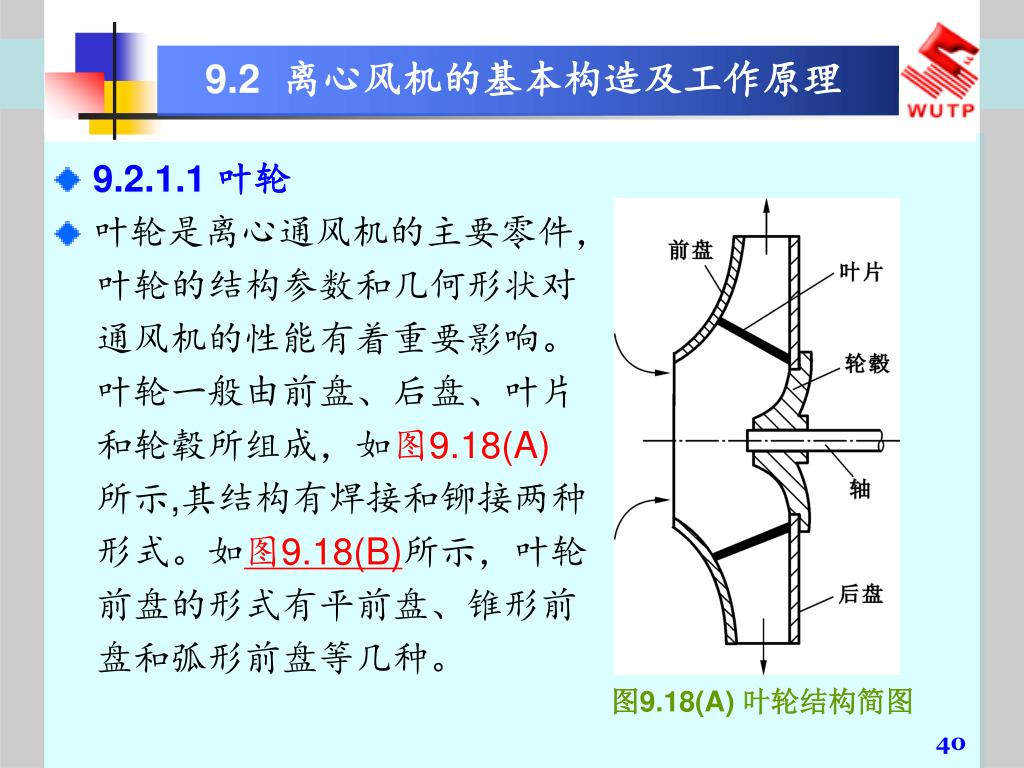 9.2 离心风机的基本构造及工作原理

WUTP

9.2.1.1 叶轮

叶轮是离心通风机的主要零件，叶轮的结构参数和几何形状对通风机的性能有着重要影响。叶轮一般由前盘、后盘、叶片和轮毂所组成，如图9.18(A)所示,其结构有焊接和铆接两种形式。如图9.18(B)所示，叶轮前盘的形式有平前盘、锥形前盘和弧形前盘等几种。

前盘
叶片
轮毂
轴
后盘

图9.18(A) 叶轮结构简图

40